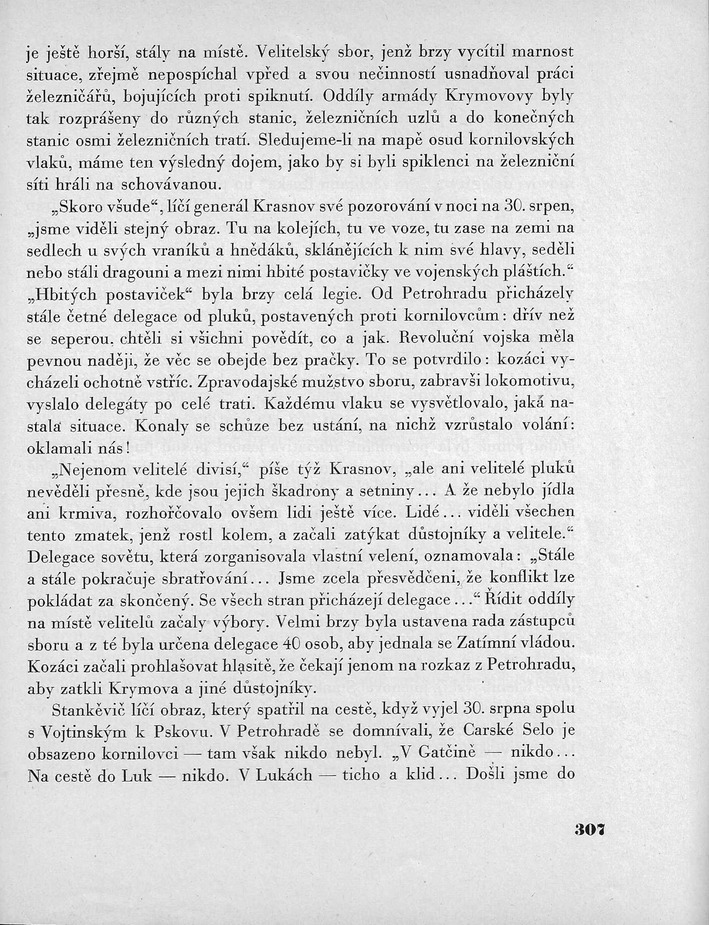 je ještě horší, stály na místě. Velitelský sbor, jenž brzy vycítil marnost situace, zřejmě nepospíchal vpřed a svou nečinností usnadňoval práci železničářů, bojujících proti spiknutí. Oddíly armády Krymovovy byly tak rozprášeny do různých stanic, železničních uzlů a do konečných stanic osmi železničních tratí. Sledujeme-li na mapě osud kornilovských vlaků, máme ten výsledný dojem, jako by si byli spiklenci na železniční síti hráli na schovávanou.

„Skoro všude“, líčí generál Krasnov své pozorování v noci na 30. srpen, „jsme viděli stejný obraz. Tu na kolejích, tu ve voze, tu zase na zemi na sedlech u svých vraníků a hnědáků, sklánějících k nim své hlavy, seděli nebo stáli dragouni a mezi nimi hbité postavičky ve vojenských pláštích.“ „Hbitých postaviček“ byla brzy celá legie. Od Petrohradu přicházely stále četné delegace od pluků, postavených proti kornilovcům: dřív než se seperou, chtěli si všichni povědít, co a jak. Revoluční vojska měla pevnou naději, že věc se obejde bez pračky. To se potvrdilo: kozáci vycházeli ochotně vstříc. Zpravodajské mužstvo sboru, zabravši lokomotivu, vyslalo delegáty po celé trati. Každému vlaku se vysvětlovalo, jaká nastala situace. Konaly se schůze bez ustání, na nichž vzrůstalo volání: oklamali nás!

„Nejenom velitelé divisí,“ píše týž Krasnov, „ale ani velitelé pluků nevěděli přesně, kde jsou jejich škadrony a setniny... A že nebylo jídla ani krmiva, rozhořčovalo ovšem lidi ještě více. Lidé... viděli všechen tento zmatek, jenž rostl kolem, a začali zatýkat důstojníky a velitele.“ Delegace sovětu, která zorganisovala vlastní velení, oznamovala: „Stále a stále pokračuje sbratřování... Jsme zcela přesvědčeni, že konflikt lze pokládat za skončený. Se všech stran přicházejí delegace...“ Řídit oddíly na místě velitelů začaly výbory. Velmi brzy byla ustavena rada zástupců sboru a z té byla určena delegace 40 osob, aby jednala se Zatímní vládou. Kozáci začali prohlašovat hlasitě, že čekají jenom na rozkaz z Petrohradu, aby zatkli Krymova a jiné důstojníky.

Stankěvič líčí obraz, který spatřil na cestě, když vyjel 30. srpna spolu s Vojtinským k Pskovu. V Petrohradě se domnívali, že Carské Selo je obsazeno kornilovci — tam však nikdo nebyl. „V Gatčině — nikdo... Na cestě do Luk — nikdo. V Lukách — ticho a klid... Došli jsme do

307